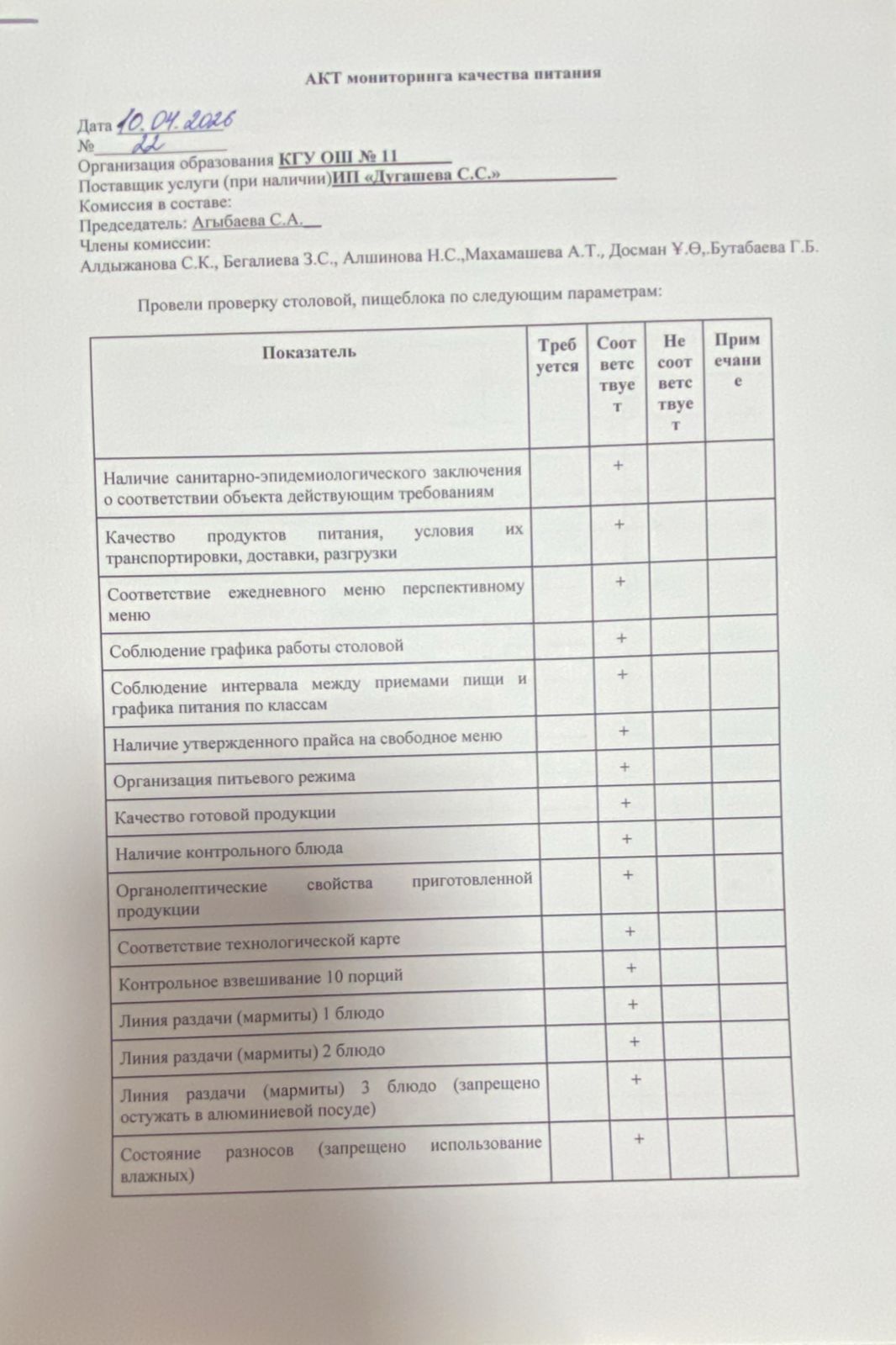 АКТ мониторинга качества питания

Дата 10.04.2026
№ 22
Организация образования КГУ ОШ № 11
Поставщик услуги (при наличии)ИП «Дугашева С.С.»
Комиссия в составе:
Председатель: Агыбаева С.А.
Члены комиссии:
Алдыжанова С.К., Бегалиева З.С., Алшинова Н.С.,Махамашева А.Т., Досман Ұ.Ө,.Бутабаева Г.Б.

Провели проверку столовой, пищеблока по следующим параметрам:

| Показатель | Требуется | Соответствует | Не соответствует | Примечание |
|---|---|---|---|---|
| Наличие санитарно-эпидемиологического заключения о соответствии объекта действующим требованиям | | + | | |
| Качество продуктов питания, условия их транспортировки, доставки, разгрузки | | + | | |
| Соответствие ежедневного меню перспективному меню | | + | | |
| Соблюдение графика работы столовой | | + | | |
| Соблюдение интервала между приемами пищи и графика питания по классам | | + | | |
| Наличие утвержденного прайса на свободное меню | | + | | |
| Организация питьевого режима | | + | | |
| Качество готовой продукции | | + | | |
| Наличие контрольного блюда | | + | | |
| Органолептические свойства приготовленной продукции | | + | | |
| Соответствие технологической карте | | + | | |
| Контрольное взвешивание 10 порций | | + | | |
| Линия раздачи (мармиты) 1 блюдо | | + | | |
| Линия раздачи (мармиты) 2 блюдо | | + | | |
| Линия раздачи (мармиты) 3 блюдо (запрещено остужать в алюминиевой посуде) | | + | | |
| Состояние разносов (запрещено использование влажных) | | + | | |